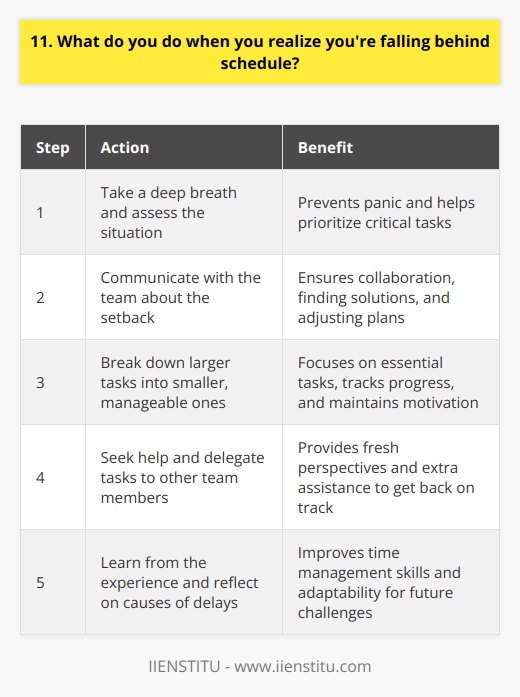 11. What do you do when you realize you're falling behind schedule?

| Step | Action | Benefit |
|---|---|---|
| 1 | Take a deep breath and assess the situation | Prevents panic and helps prioritize critical tasks |
| 2 | Communicate with the team about the setback | Ensures collaboration, finding solutions, and adjusting plans |
| 3 | Break down larger tasks into smaller, manageable ones | Focuses on essential tasks, tracks progress, and maintains motivation |
| 4 | Seek help and delegate tasks to other team members | Provides fresh perspectives and extra assistance to get back on track |
| 5 | Learn from the experience and reflect on causes of delays | Improves time management skills and adaptability for future challenges |

IIENSTITU - www.iienstitu.com